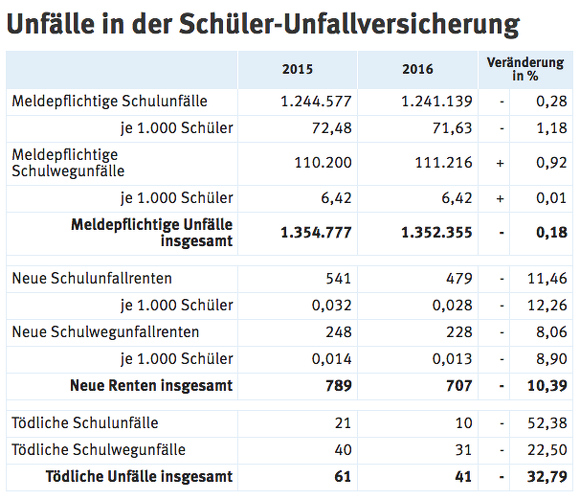 Unfälle in der Schüler-Unfallversicherung

|  | 2015 | 2016 | Veränderung in % | |
|---|---|---|---|---|
| Meldepflichtige Schulunfälle | 1.244.577 | 1.241.139 | - | 0,28 |
| je 1.000 Schüler | 72,48 | 71,63 | - | 1,18 |
| Meldepflichtige Schulwegunfälle | 110.200 | 111.216 | + | 0,92 |
| je 1.000 Schüler | 6,42 | 6,42 | + | 0,01 |
| **Meldepflichtige Unfälle insgesamt** | **1.354.777** | **1.352.355** | **-** | **0,18** |
| | | | | |
| Neue Schulunfallrenten | 541 | 479 | - | 11,46 |
| je 1.000 Schüler | 0,032 | 0,028 | - | 12,26 |
| Neue Schulwegunfallrenten | 248 | 228 | - | 8,06 |
| je 1.000 Schüler | 0,014 | 0,013 | - | 8,90 |
| **Neue Renten insgesamt** | **789** | **707** | **-** | **10,39** |
| | | | | |
| Tödliche Schulunfälle | 21 | 10 | - | 52,38 |
| Tödliche Schulwegunfälle | 40 | 31 | - | 22,50 |
| **Tödliche Unfälle insgesamt** | **61** | **41** | **-** | **32,79** |